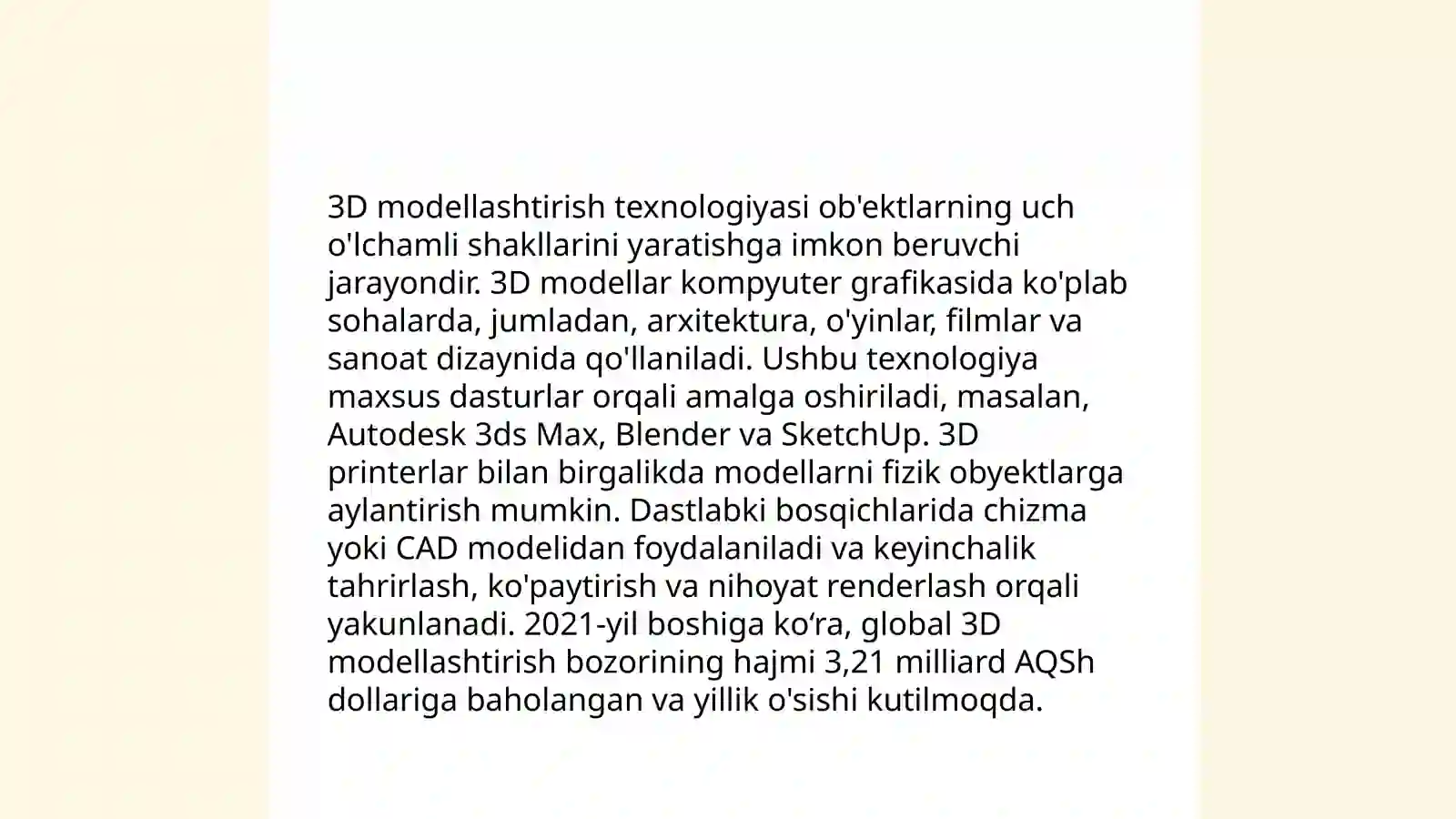 3D modellashtirish texnologiyasi ob'ektlarning uch o'lchamli shakllarini yaratishga imkon beruvchi jarayondir. 3D modellar kompyuter grafikasida ko'plab sohalarda, jumladan, arxitektura, o'yinlar, filmlar va sanoat dizaynida qo'llaniladi. Ushbu texnologiya maxsus dasturlar orqali amalga oshiriladi, masalan, Autodesk 3ds Max, Blender va SketchUp. 3D printerlar bilan birgalikda modellarni fizik obyektlarga aylantirish mumkin. Dastlabki bosqichlarida chizma yoki CAD modelidan foydalaniladi va keyinchalik tahrirlash, ko'paytirish va nihoyat renderlash orqali yakunlanadi. 2021-yil boshiga ko‘ra, global 3D modellashtirish bozorining hajmi 3,21 milliard AQSh dollariga baholangan va yillik o'sishi kutilmoqda.